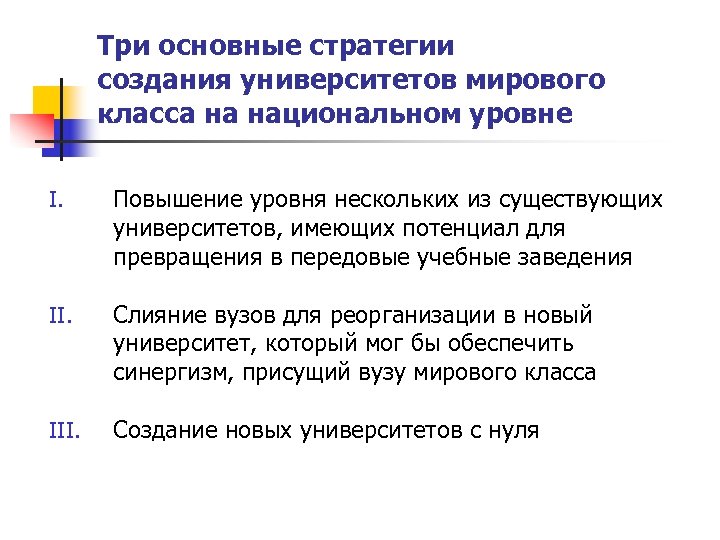 Три основные стратегии создания университетов мирового класса на национальном уровне

I. Повышение уровня нескольких из существующих университетов, имеющих потенциал для превращения в передовые учебные заведения

II. Слияние вузов для реорганизации в новый университет, который мог бы обеспечить синергизм, присущий вузу мирового класса

III. Создание новых университетов с нуля